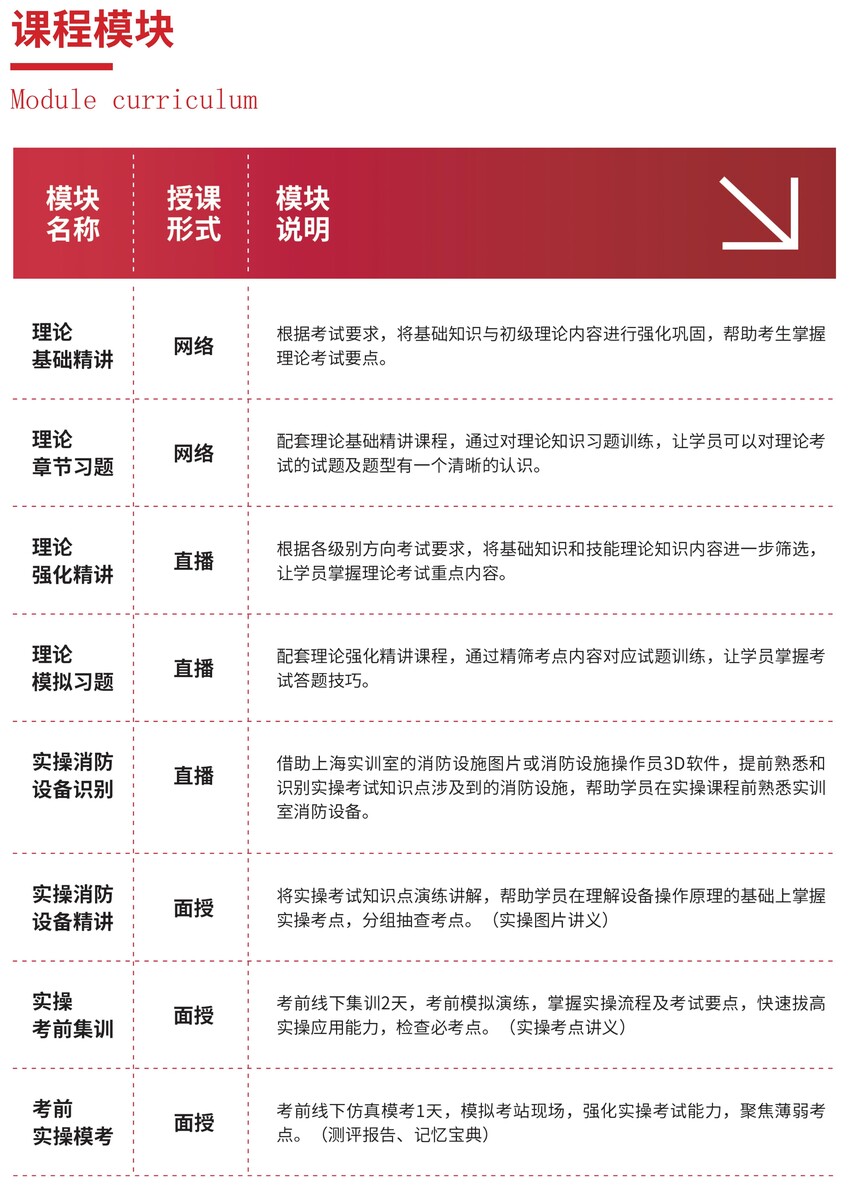 课程模块

Module curriculum

| 模块名称 | 授课形式 | 模块说明 |
|---|---|---|
| 理论基础精讲 | 网络 | 根据考试要求，将基础知识与初级理论内容进行强化巩固，帮助考生掌握理论考试要点。 |
| 理论章节习题 | 网络 | 配套理论基础精讲课程，通过对理论知识习题训练，让学员可以对理论考试的试题及题型有一个清晰的认识。 |
| 理论强化精讲 | 直播 | 根据各级别方向考试要求，将基础知识和技能理论知识内容进一步筛选，让学员掌握理论考试重点内容。 |
| 理论模拟习题 | 直播 | 配套理论强化精讲课程，通过精筛考点内容对应试题训练，让学员掌握考试答题技巧。 |
| 实操消防设备识别 | 直播 | 借助上海实训室的消防设施图片或消防设施操作员3D软件，提前熟悉和识别实操考试知识点涉及到的消防设施，帮助学员在实操课程前熟悉实训室消防设备。 |
| 实操消防设备精讲 | 面授 | 将实操考试知识点演练讲解，帮助学员在理解设备操作原理的基础上掌握实操考点，分组抽查考点。（实操图片讲义） |
| 实操考前集训 | 面授 | 考前线下集训2天，考前模拟演练，掌握实操流程及考试要点，快速拔高实操应用能力，检查必考点。（实操考点讲义） |
| 考前实操模考 | 面授 | 考前线下仿真模考1天，模拟考站现场，强化实操考试能力，聚焦薄弱考点。（测评报告、记忆宝典） |